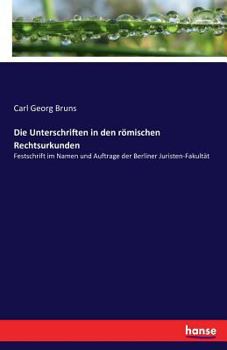 Carl Georg Bruns

Die Unterschriften in den römischen Rechtsurkunden

Festschrift im Namen und Auftrage der Berliner Juristen-Fakultät

hanse